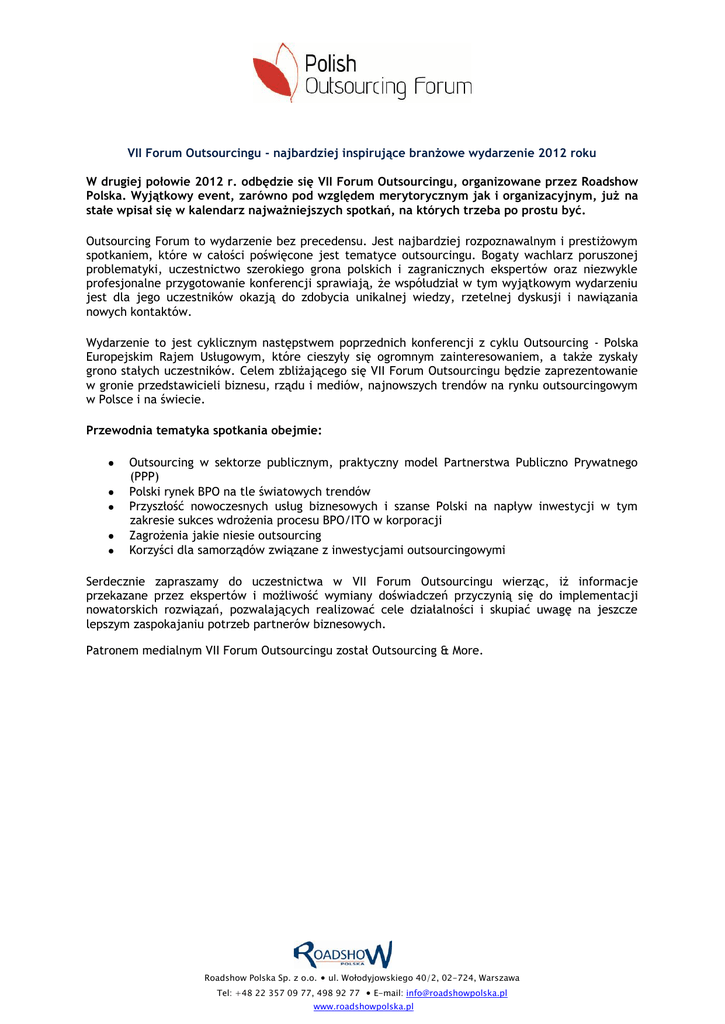 Polish Outsourcing Forum

VII Forum Outsourcingu – najbardziej inspirujące branżowe wydarzenie 2012 roku

W drugiej połowie 2012 r. odbędzie się VII Forum Outsourcingu, organizowane przez Roadshow Polska. Wyjątkowy event, zarówno pod względem merytorycznym jak i organizacyjnym, już na stałe wpisał się w kalendarz najważniejszych spotkań, na których trzeba po prostu być.

Outsourcing Forum to wydarzenie bez precedensu. Jest najbardziej rozpoznawalnym i prestiżowym spotkaniem, które w całości poświęcone jest tematyce outsourcingu. Bogaty wachlarz poruszonej problematyki, uczestnictwo szerokiego grona polskich i zagranicznych ekspertów oraz niezwykle profesjonalne przygotowanie konferencji sprawiają, że współudział w tym wyjątkowym wydarzeniu jest dla jego uczestników okazją do zdobycia unikalnej wiedzy, rzetelnej dyskusji i nawiązania nowych kontaktów.

Wydarzenie to jest cyklicznym następstwem poprzednich konferencji z cyklu Outsourcing - Polska Europejskim Rajem Usługowym, które cieszyły się ogromnym zainteresowaniem, a także zyskały grono stałych uczestników. Celem zbliżającego się VII Forum Outsourcingu będzie zaprezentowanie w gronie przedstawicieli biznesu, rządu i mediów, najnowszych trendów na rynku outsourcingowym w Polsce i na świecie.

Przewodnia tematyka spotkania obejmie:

• Outsourcing w sektorze publicznym, praktyczny model Partnerstwa Publiczno Prywatnego (PPP)
• Polski rynek BPO na tle światowych trendów
• Przyszłość nowoczesnych usług biznesowych i szanse Polski na napływ inwestycji w tym zakresie sukces wdrożenia procesu BPO/ITO w korporacji
• Zagrożenia jakie niesie outsourcing
• Korzyści dla samorządów związane z inwestycjami outsourcingowymi

Serdecznie zapraszamy do uczestnictwa w VII Forum Outsourcingu wierząc, iż informacje przekazane przez ekspertów i możliwość wymiany doświadczeń przyczynią się do implementacji nowatorskich rozwiązań, pozwalających realizować cele działalności i skupiać uwagę na jeszcze lepszym zaspokajaniu potrzeb partnerów biznesowych.

Patronem medialnym VII Forum Outsourcingu został Outsourcing & More.

ROADSHOW POLSKA
Roadshow Polska Sp. z o.o. • ul. Wołodyjowskiego 40/2, 02-724, Warszawa
Tel: +48 22 357 09 77, 498 92 77 • E-mail: info@roadshowpolska.pl
www.roadshowpolska.pl